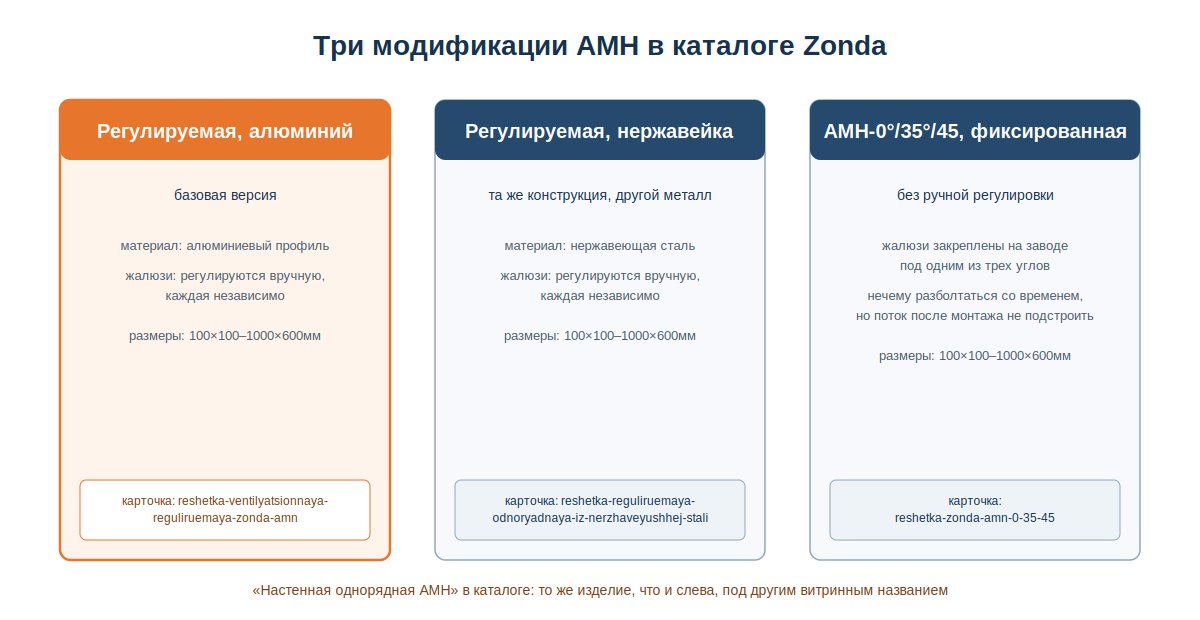 Три модификации АМН в каталоге Zonda

Регулируемая, алюминий

базовая версия

материал: алюминиевый профиль

жалюзи: регулируются вручную, каждая независимо

размеры: 100×100–1000×600мм

карточка: reshetka-ventilyatsionnaya-reguliruemaya-zonda-amn

Регулируемая, нержавейка

та же конструкция, другой металл

материал: нержавеющая сталь

жалюзи: регулируются вручную, каждая независимо

размеры: 100×100–1000×600мм

карточка: reshetka-reguliruemaya-odnoryadnaya-iz-nerzhaveyushhej-stali

АМН-0°/35°/45, фиксированная

без ручной регулировки

жалюзи закреплены на заводе под одним из трех углов

нечему разболтаться со временем, но поток после монтажа не подстроить

размеры: 100×100–1000×600мм

карточка: reshetka-zonda-amn-0-35-45

«Настенная однорядная АМН» в каталоге: то же изделие, что и слева, под другим витринным названием